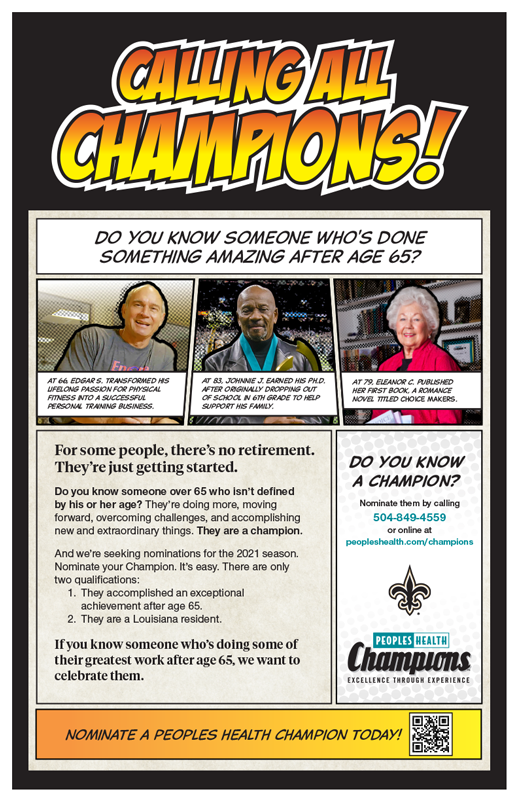 CALLING ALL CHAMPIONS!

DO YOU KNOW SOMEONE WHO'S DONE SOMETHING AMAZING AFTER AGE 65?

AT 66, EDGAR S. TRANSFORMED HIS LIFELONG PASSION FOR PHYSICAL FITNESS INTO A SUCCESSFUL PERSONAL TRAINING BUSINESS.

AT 83, JOHNNIE J. EARNED HIS PH.D. AFTER ORIGINALLY DROPPING OUT OF SCHOOL IN 6TH GRADE TO HELP SUPPORT HIS FAMILY.

AT 79, ELEANOR C. PUBLISHED HER FIRST BOOK, A ROMANCE NOVEL TITLED CHOICE MAKERS.

For some people, there's no retirement. They're just getting started.

Do you know someone over 65 who isn't defined by his or her age? They're doing more, moving forward, overcoming challenges, and accomplishing new and extraordinary things. They are a champion.

And we're seeking nominations for the 2021 season. Nominate your Champion. It's easy. There are only two qualifications:
1. They accomplished an exceptional achievement after age 65.
2. They are a Louisiana resident.

If you know someone who's doing some of their greatest work after age 65, we want to celebrate them.

DO YOU KNOW A CHAMPION?

Nominate them by calling
504-849-4559
or online at
peopleshealth.com/champions

PEOPLES HEALTH
Champions
EXCELLENCE THROUGH EXPERIENCE

NOMINATE A PEOPLES HEALTH CHAMPION TODAY!